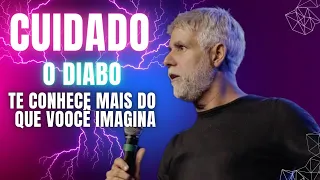 CUIDADO

O DIABO

TE CONHECE MAIS DO QUE VOOCÊ IMAGINA